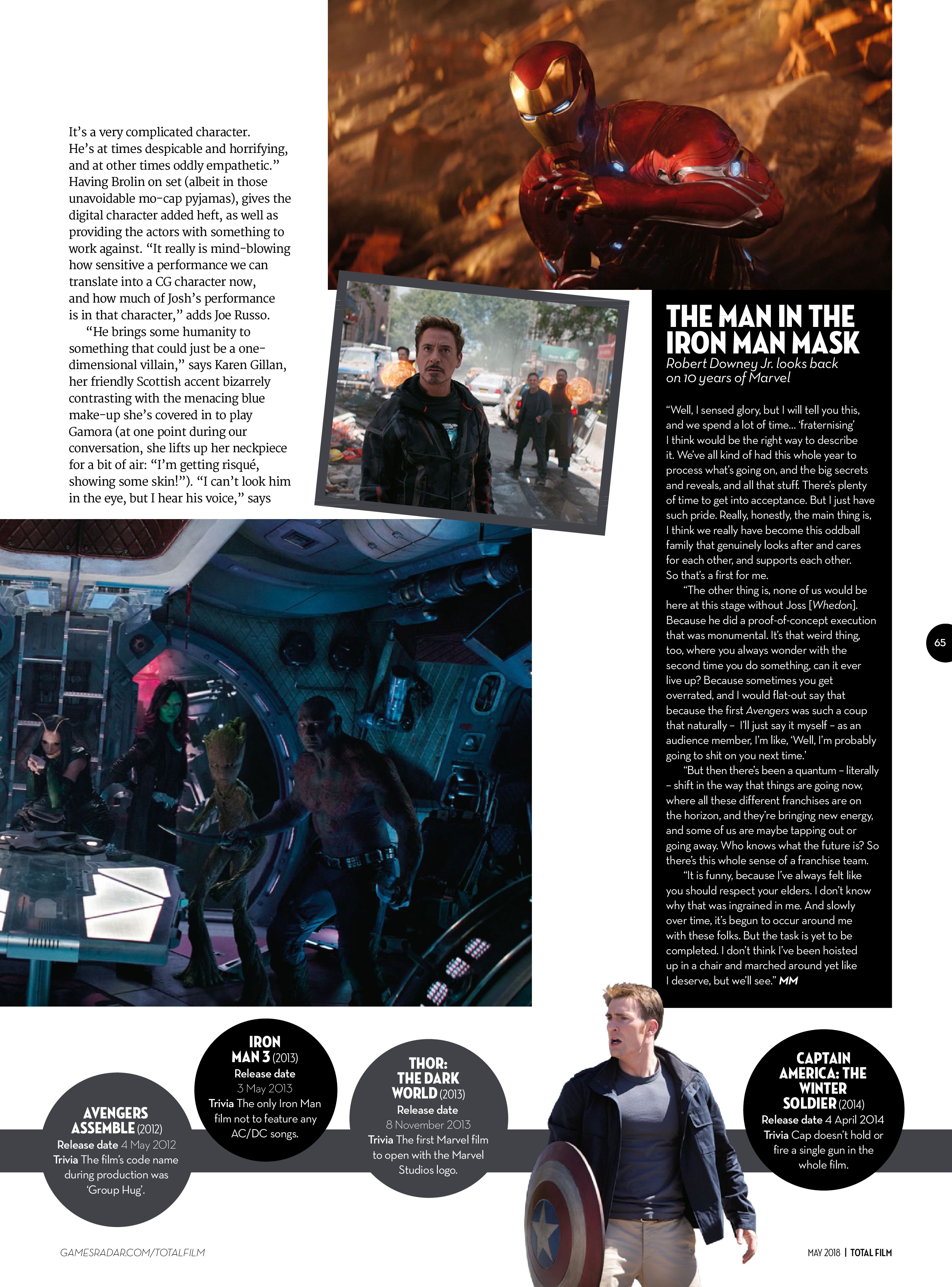 It's a very complicated character. He's at times despicable and horrifying, and at other times oddly empathetic." Having Brolin on set (albeit in those unavoidable mo-cap pyjamas), gives the digital character added heft, as well as providing the actors with something to work against. "It really is mind-blowing how sensitive a performance we can translate into a CG character now, and how much of Josh's performance is in that character," adds Joe Russo.

"He brings some humanity to something that could just be a one-dimensional villain," says Karen Gillan, her friendly Scottish accent bizarrely contrasting with the menacing blue make-up she's covered in to play Gamora (at one point during our conversation, she lifts up her neckpiece for a bit of air: "I'm getting risqué, showing some skin!"). "I can't look him in the eye, but I hear his voice," says

THE MAN IN THE IRON MAN MASK

Robert Downey Jr. looks back on 10 years of Marvel

"Well, I sensed glory, but I will tell you this, and we spend a lot of time... 'fraternising' I think would be the right way to describe it. We've all kind of had this whole year to process what's going on, and the big secrets and reveals, and all that stuff. There's plenty of time to get into acceptance. But I just have such pride. Really, honestly, the main thing is, I think we really have become this oddball family that genuinely looks after and cares for each other, and supports each other. So that's a first for me.

"The other thing is, none of us would be here at this stage without Joss [Whedon]. Because he did a proof-of-concept execution that was monumental. It's that weird thing, too, where you always wonder with the second time you do something, can it ever live up? Because sometimes you get overrated, and I would flat-out say that because the first Avengers was such a coup that naturally – I'll just say it myself – as an audience member, I'm like, 'Well, I'm probably going to shit on you next time.'

"But then there's been a quantum – literally – shift in the way that things are going now, where all these different franchises are on the horizon, and they're bringing new energy, and some of us are maybe tapping out or going away. Who knows what the future is? So there's this whole sense of a franchise team.

"It is funny, because I've always felt like you should respect your elders. I don't know why that was ingrained in me. And slowly over time, it's begun to occur around me with these folks. But the task is yet to be completed. I don't think I've been hoisted up in a chair and marched around yet like I deserve, but we'll see." MM

65

AVENGERS ASSEMBLE (2012)
Release date 4 May 2012
Trivia The film's code name during production was 'Group Hug'.

IRON MAN 3 (2013)
Release date
3 May 2013
Trivia The only Iron Man film not to feature any AC/DC songs.

THOR: THE DARK WORLD (2013)
Release date
8 November 2013
Trivia The first Marvel film to open with the Marvel Studios logo.

CAPTAIN AMERICA: THE WINTER SOLDIER (2014)
Release date 4 April 2014
Trivia Cap doesn't hold or fire a single gun in the whole film.

GAMESRADAR.COM/TOTALFILM

MAY 2018 | TOTAL FILM